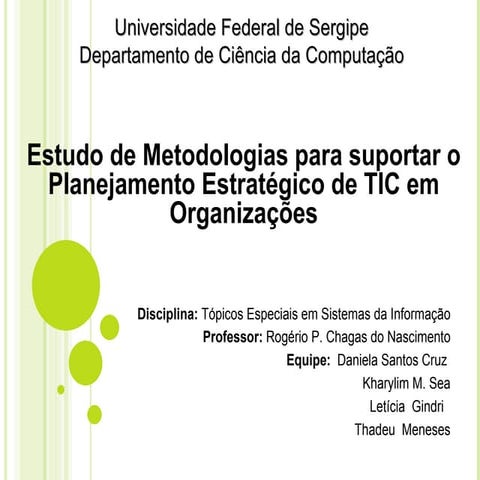 Universidade Federal de Sergipe
Departamento de Ciência da Computação

Estudo de Metodologias para suportar o Planejamento Estratégico de TIC em Organizações

Disciplina: Tópicos Especiais em Sistemas da Informação
Professor: Rogério P. Chagas do Nascimento
Equipe: Daniela Santos Cruz
Kharylim M. Sea
Letícia Gindri
Thadeu Meneses